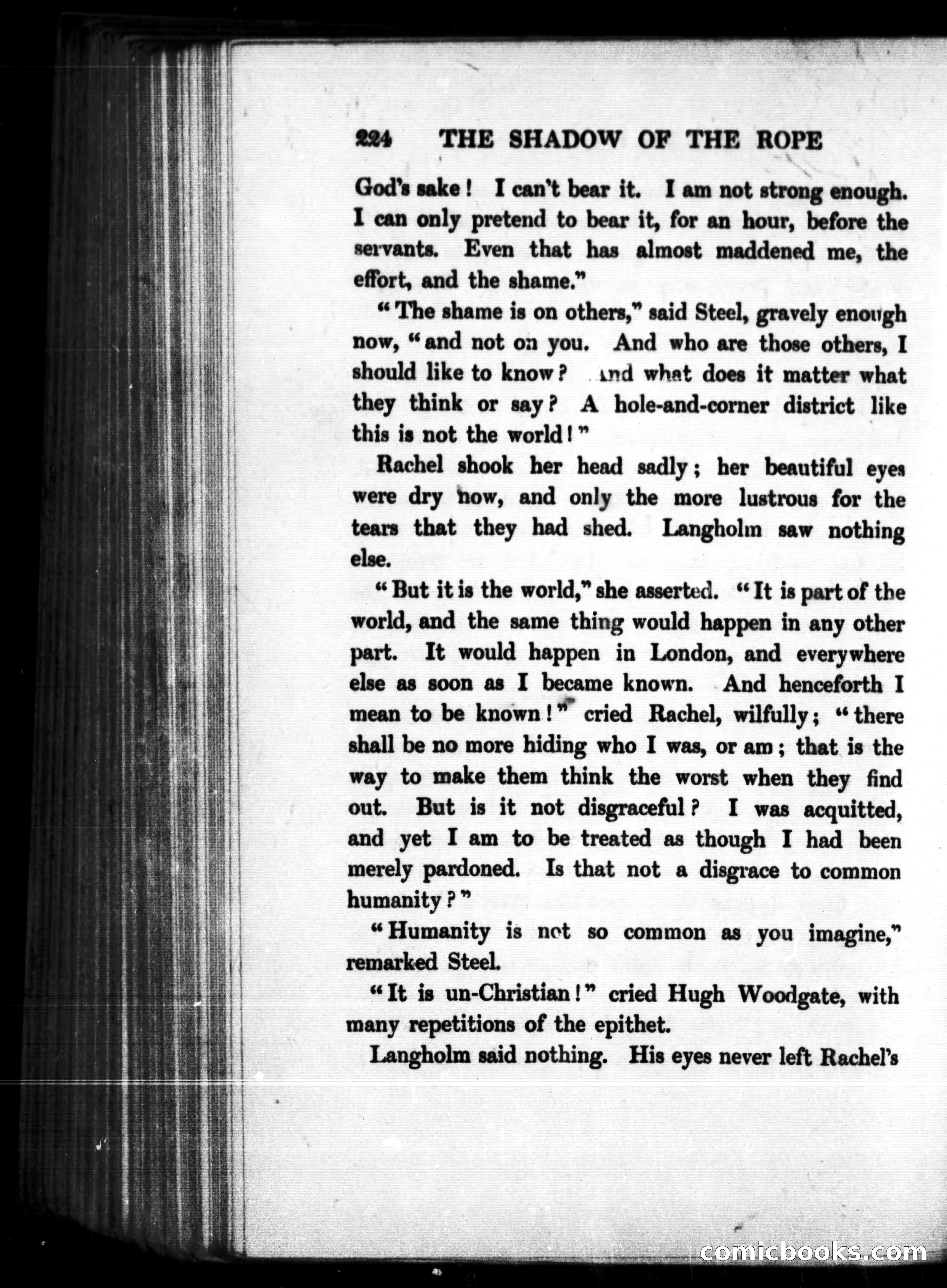 224 THE SHADOW OF THE ROPE

God's sake! I can't bear it. I am not strong enough. I can only pretend to bear it, for an hour, before the servants. Even that has almost maddened me, the effort, and the shame."

"The shame is on others," said Steel, gravely enough now, "and not on you. And who are those others, I should like to know? And what does it matter what they think or say? A hole-and-corner district like this is not the world!"

Rachel shook her head sadly; her beautiful eyes were dry now, and only the more lustrous for the tears that they had shed. Langholm saw nothing else.

"But it is the world," she asserted. "It is part of the world, and the same thing would happen in any other part. It would happen in London, and everywhere else as soon as I became known. And henceforth I mean to be known!" cried Rachel, wilfully; "there shall be no more hiding who I was, or am; that is the way to make them think the worst when they find out. But is it not disgraceful? I was acquitted, and yet I am to be treated as though I had been merely pardoned. Is that not a disgrace to common humanity?"

"Humanity is not so common as you imagine," remarked Steel.

"It is un-Christian!" cried Hugh Woodgate, with many repetitions of the epithet.

Langholm said nothing. His eyes never left Rachel's

comicbooks.com